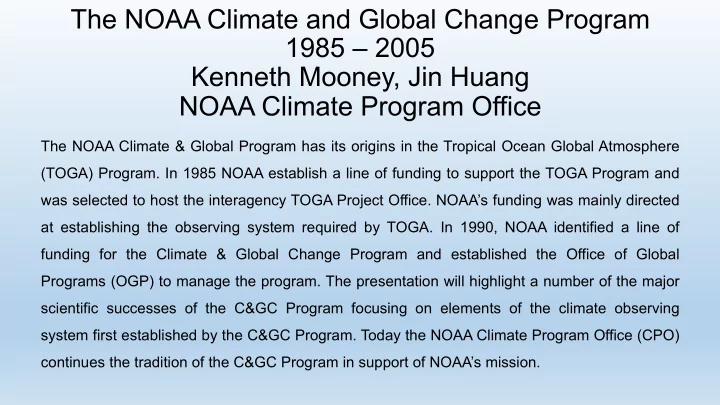 The NOAA Climate and Global Change Program
1985 – 2005
Kenneth Mooney, Jin Huang
NOAA Climate Program Office

The NOAA Climate & Global Program has its origins in the Tropical Ocean Global Atmosphere (TOGA) Program. In 1985 NOAA establish a line of funding to support the TOGA Program and was selected to host the interagency TOGA Project Office. NOAA's funding was mainly directed at establishing the observing system required by TOGA. In 1990, NOAA identified a line of funding for the Climate & Global Change Program and established the Office of Global Programs (OGP) to manage the program. The presentation will highlight a number of the major scientific successes of the C&GC Program focusing on elements of the climate observing system first established by the C&GC Program. Today the NOAA Climate Program Office (CPO) continues the tradition of the C&GC Program in support of NOAA's mission.